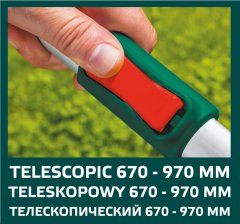 TELESCOPIC 670 - 970 MM
TELESKOPOWY 670 - 970 MM
ТЕЛЕСКОПИЧЕСКИЙ 670 - 970 ММ